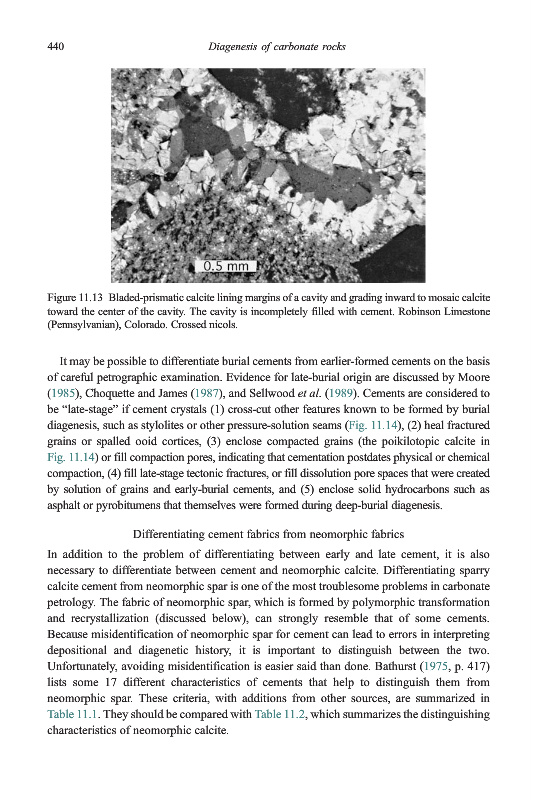 440 Diagenesis of carbonate rocks

0.5 mm

Figure 11.13 Bladed-prismatic calcite lining margins of a cavity and grading inward to mosaic calcite toward the center of the cavity. The cavity is incompletely filled with cement. Robinson Limestone (Pennsylvanian), Colorado. Crossed nicols.

It may be possible to differentiate burial cements from earlier-formed cements on the basis of careful petrographic examination. Evidence for late-burial origin are discussed by Moore (1985), Choquette and James (1987), and Sellwood et al. (1989). Cements are considered to be "late-stage" if cement crystals (1) cross-cut other features known to be formed by burial diagenesis, such as stylolites or other pressure-solution seams (Fig. 11.14), (2) heal fractured grains or spalled ooid cortices, (3) enclose compacted grains (the poikilotopic calcite in Fig. 11.14) or fill compaction pores, indicating that cementation postdates physical or chemical compaction, (4) fill late-stage tectonic fractures, or fill dissolution pore spaces that were created by solution of grains and early-burial cements, and (5) enclose solid hydrocarbons such as asphalt or pyrobitumens that themselves were formed during deep-burial diagenesis.

Differentiating cement fabrics from neomorphic fabrics

In addition to the problem of differentiating between early and late cement, it is also necessary to differentiate between cement and neomorphic calcite. Differentiating sparry calcite cement from neomorphic spar is one of the most troublesome problems in carbonate petrology. The fabric of neomorphic spar, which is formed by polymorphic transformation and recrystallization (discussed below), can strongly resemble that of some cements. Because misidentification of neomorphic spar for cement can lead to errors in interpreting depositional and diagenetic history, it is important to distinguish between the two. Unfortunately, avoiding misidentification is easier said than done. Bathurst (1975, p. 417) lists some 17 different characteristics of cements that help to distinguish them from neomorphic spar. These criteria, with additions from other sources, are summarized in Table 11.1. They should be compared with Table 11.2, which summarizes the distinguishing characteristics of neomorphic calcite.